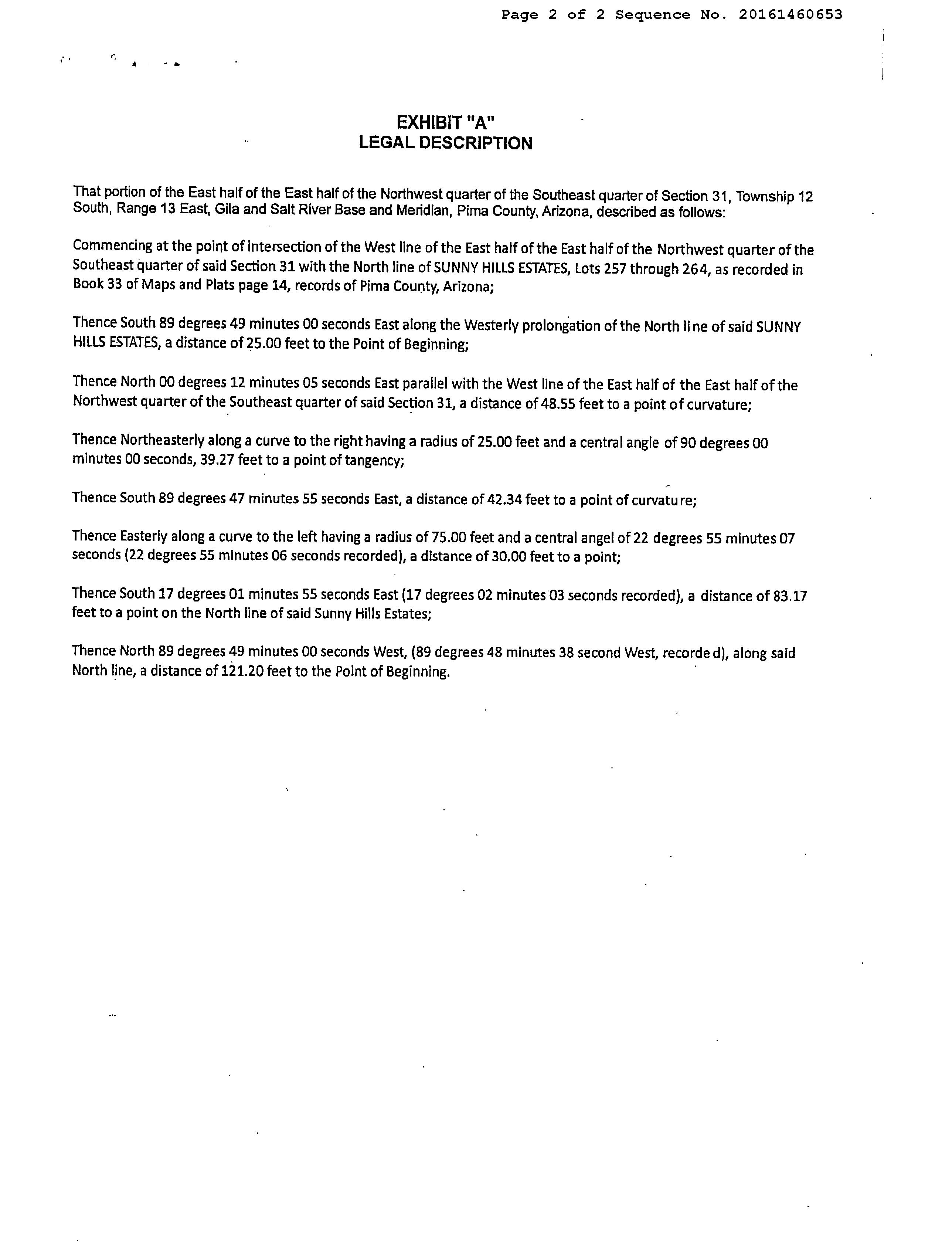 Page 2 of 2 Sequence No. 20161460653

EXHIBIT "A"
LEGAL DESCRIPTION

That portion of the East half of the East half of the Northwest quarter of the Southeast quarter of Section 31, Township 12 South, Range 13 East, Gila and Salt River Base and Meridian, Pima County, Arizona, described as follows:

Commencing at the point of intersection of the West line of the East half of the East half of the Northwest quarter of the Southeast quarter of said Section 31 with the North line of SUNNY HILLS ESTATES, Lots 257 through 264, as recorded in Book 33 of Maps and Plats page 14, records of Pima County, Arizona;

Thence South 89 degrees 49 minutes 00 seconds East along the Westerly prolongation of the North line of said SUNNY HILLS ESTATES, a distance of 25.00 feet to the Point of Beginning;

Thence North 00 degrees 12 minutes 05 seconds East parallel with the West line of the East half of the East half of the Northwest quarter of the Southeast quarter of said Section 31, a distance of 48.55 feet to a point of curvature;

Thence Northeasterly along a curve to the right having a radius of 25.00 feet and a central angle of 90 degrees 00 minutes 00 seconds, 39.27 feet to a point of tangency;

Thence South 89 degrees 47 minutes 55 seconds East, a distance of 42.34 feet to a point of curvature;

Thence Easterly along a curve to the left having a radius of 75.00 feet and a central angel of 22 degrees 55 minutes 07 seconds (22 degrees 55 minutes 06 seconds recorded), a distance of 30.00 feet to a point;

Thence South 17 degrees 01 minutes 55 seconds East (17 degrees 02 minutes 03 seconds recorded), a distance of 83.17 feet to a point on the North line of said Sunny Hills Estates;

Thence North 89 degrees 49 minutes 00 seconds West, (89 degrees 48 minutes 38 second West, recorded), along said North line, a distance of 121.20 feet to the Point of Beginning.